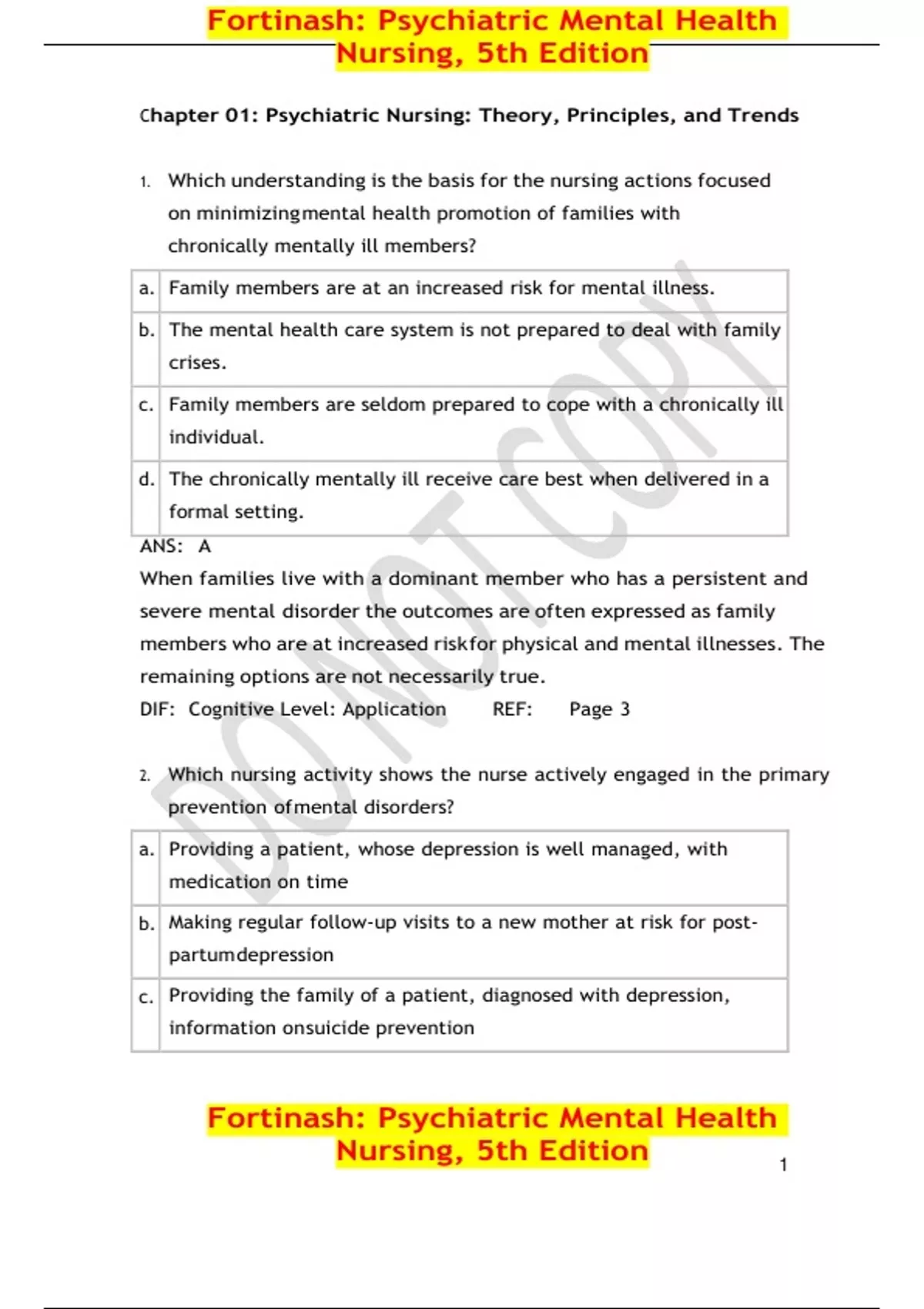 Fortinash: Psychiatric Mental Health Nursing, 5th Edition

Chapter 01: Psychiatric Nursing: Theory, Principles, and Trends

1. Which understanding is the basis for the nursing actions focused on minimizingmental health promotion of families with chronically mentally ill members?

| a. | Family members are at an increased risk for mental illness. |
|---|---|
| b. | The mental health care system is not prepared to deal with family crises. |
| c. | Family members are seldom prepared to cope with a chronically ill individual. |
| d. | The chronically mentally ill receive care best when delivered in a formal setting. |

ANS: A
When families live with a dominant member who has a persistent and severe mental disorder the outcomes are often expressed as family members who are at increased riskfor physical and mental illnesses. The remaining options are not necessarily true.
DIF: Cognitive Level: Application REF: Page 3

2. Which nursing activity shows the nurse actively engaged in the primary prevention ofmental disorders?

| a. | Providing a patient, whose depression is well managed, with medication on time |
|---|---|
| b. | Making regular follow-up visits to a new mother at risk for post-partumdepression |
| c. | Providing the family of a patient, diagnosed with depression, information onsuicide prevention |

DO NOT COPY

Fortinash: Psychiatric Mental Health Nursing, 5th Edition

1